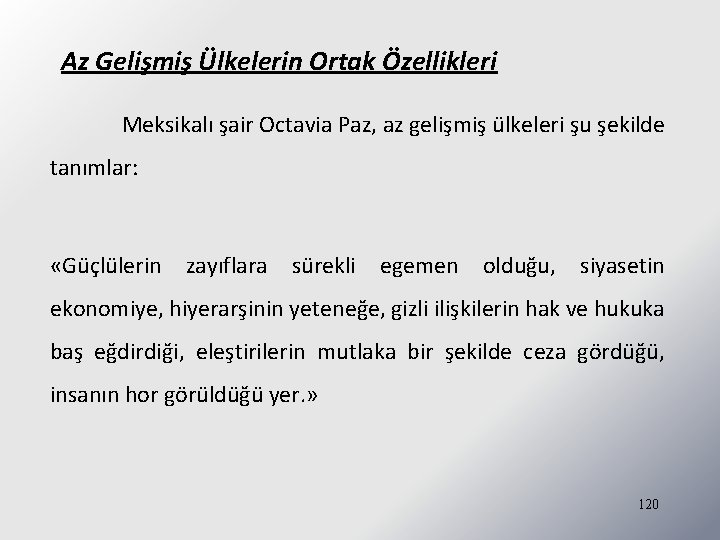 Az Gelişmiş Ülkelerin Ortak Özellikleri

Meksikalı şair Octavia Paz, az gelişmiş ülkeleri şu şekilde tanımlar:

«Güçlülerin zayıflara sürekli egemen olduğu, siyasetin ekonomiye, hiyerarşinin yeteneğe, gizli ilişkilerin hak ve hukuka baş eğdirdiği, eleştirilerin mutlaka bir şekilde ceza gördüğü, insanın hor görüldüğü yer.»

120